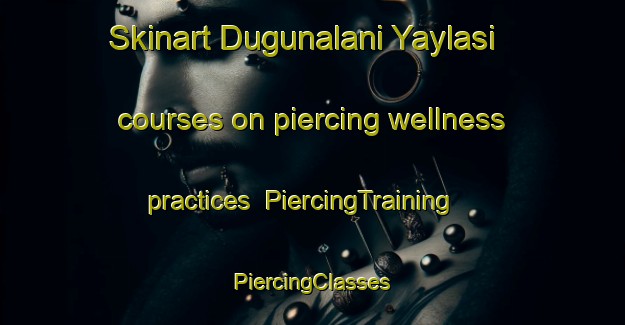 Skinart Dugunalani Yaylasi courses on piercing wellness practices PiercingTraining PiercingClasses